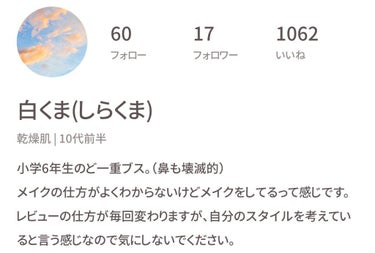 60
フォロー

17
フォロワー

1062
いいね

白くま(しらくま)

乾燥肌 | 10代前半

小学6年生のど一重ブス。(鼻も壊滅的)
メイクの仕方がよくわからないけどメイクをしてるって感じです。
レビューの仕方が毎回変わりますが、自分のスタイルを考えていると言う感じなので気にしないでください。